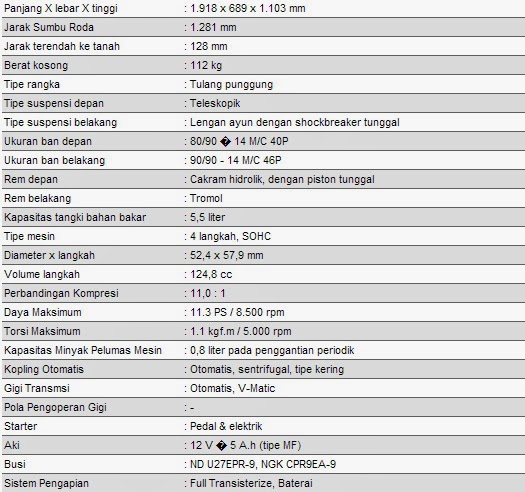 | | |
|---|---|
| Panjang X lebar X tinggi | : 1.918 x 689 x 1.103 mm |
| Jarak Sumbu Roda | : 1.281 mm |
| Jarak terendah ke tanah | : 128 mm |
| Berat kosong | : 112 kg |
| Tipe rangka | : Tulang punggung |
| Tipe suspensi depan | : Teleskopik |
| Tipe suspensi belakang | : Lengan ayun dengan shockbreaker tunggal |
| Ukuran ban depan | : 80/90 � 14 M/C 40P |
| Ukuran ban belakang | : 90/90 - 14 M/C 46P |
| Rem depan | : Cakram hidrolik, dengan piston tunggal |
| Rem belakang | : Tromol |
| Kapasitas tangki bahan bakar | : 5,5 liter |
| Tipe mesin | : 4 langkah, SOHC |
| Diameter x langkah | : 52,4 x 57,9 mm |
| Volume langkah | : 124,8 cc |
| Perbandingan Kompresi | : 11,0 : 1 |
| Daya Maksimum | : 11.3 PS / 8.500 rpm |
| Torsi Maksimum | : 1.1 kgf.m / 5.000 rpm |
| Kapasitas Minyak Pelumas Mesin | : 0,8 liter pada penggantian periodik |
| Kopling Otomatis | : Otomatis, sentrifugal, tipe kering |
| Gigi Transmsi | : Otomatis, V-Matic |
| Pola Pengoperan Gigi | : - |
| Starter | : Pedal & elektrik |
| Aki | : 12 V � 5 A.h (tipe MF) |
| Busi | : ND U27EPR-9, NGK CPR9EA-9 |
| Sistem Pengapian | : Full Transisterize, Baterai |